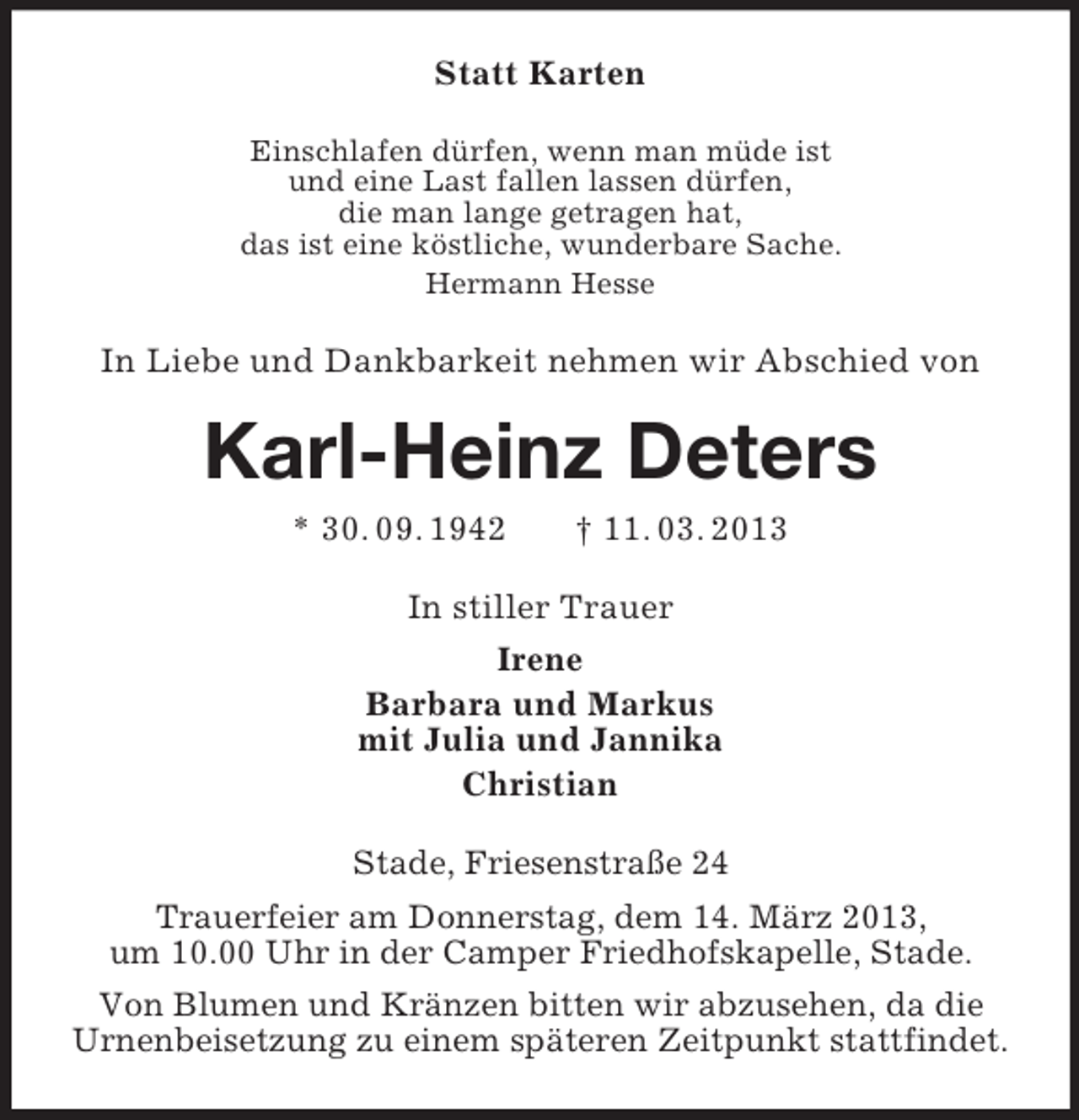 Statt Karten

Einschlafen dürfen, wenn man müde ist
und eine Last fallen lassen dürfen,
die man lange getragen hat,
das ist eine köstliche, wunderbare Sache.
Hermann Hesse

In Liebe und Dankbarkeit nehmen wir Abschied von

Karl-Heinz Deters

* 30. 09. 1942 † 11. 03. 2013

In stiller Trauer

Irene

Barbara und Markus
mit Julia und Jannika

Christian

Stade, Friesenstraße 24

Trauerfeier am Donnerstag, dem 14. März 2013,
um 10.00 Uhr in der Camper Friedhofskapelle, Stade.

Von Blumen und Kränzen bitten wir abzusehen, da die
Urnenbeisetzung zu einem späteren Zeitpunkt stattfindet.